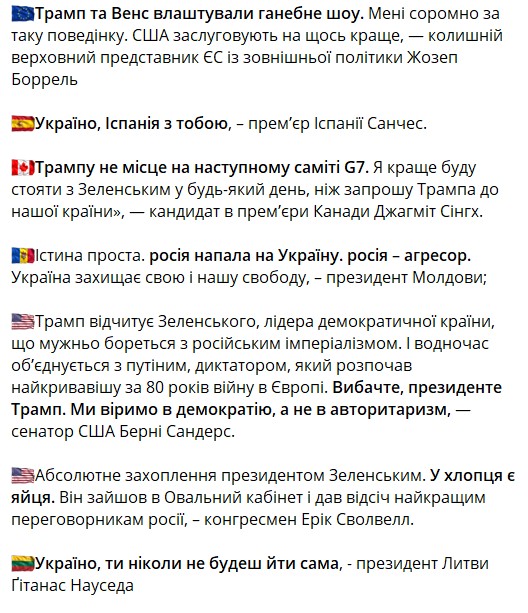 Трамп та Венс влаштували ганебне шоу. Мені соромно за таку поведінку. США заслуговують на щось краще, — колишній верховний представник ЄС із зовнішньої політики Жозеп Боррель

Україно, Іспанія з тобою, – прем'єр Іспанії Санчес.

Трампу не місце на наступному саміті G7. Я краще буду стояти з Зеленським у будь-який день, ніж запрошу Трампа до нашої країни», — кандидат в прем'єри Канади Джагміт Сінгх.

Істина проста. росія напала на Україну. росія – агресор. Україна захищає свою і нашу свободу, – президент Молдови;

Трамп відчитує Зеленського, лідера демократичної країни, що мужньо бореться з російським імперіалізмом. І водночас об'єднується з путіним, диктатором, який розпочав найкривавішу за 80 років війну в Європі. Вибачте, президенте Трамп. Ми віримо в демократію, а не в авторитаризм, — сенатор США Берні Сандерс.

Абсолютне захоплення президентом Зеленським. У хлопця є яйця. Він зайшов в Овальний кабінет і дав відсіч найкращим переговорникам росії, – конгресмен Ерік Сволвелл.

Україно, ти ніколи не будеш йти сама, - президент Литви Ґітанас Науседа